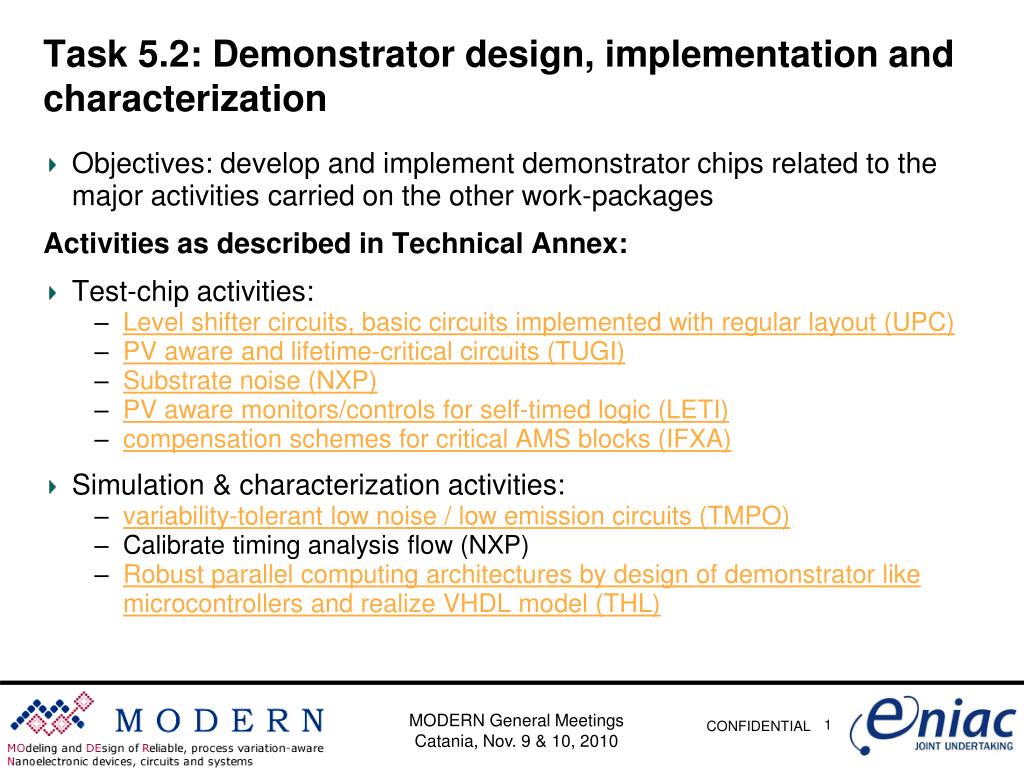 Task 5.2: Demonstrator design, implementation and characterization

Objectives: develop and implement demonstrator chips related to the major activities carried on the other work-packages

Activities as described in Technical Annex:

Test-chip activities:
– Level shifter circuits, basic circuits implemented with regular layout (UPC)
– PV aware and lifetime-critical circuits (TUGI)
– Substrate noise (NXP)
– PV aware monitors/controls for self-timed logic (LETI)
– compensation schemes for critical AMS blocks (IFXA)

Simulation & characterization activities:
– variability-tolerant low noise / low emission circuits (TMPO)
– Calibrate timing analysis flow (NXP)
– Robust parallel computing architectures by design of demonstrator like microcontrollers and realize VHDL model (THL)

MODERN
MOdeling and DEsign of Reliable, process variation-aware Nanoelectronic devices, circuits and systems

MODERN General Meetings
Catania, Nov. 9 & 10, 2010

CONFIDENTIAL 1

eniac
JOINT UNDERTAKING